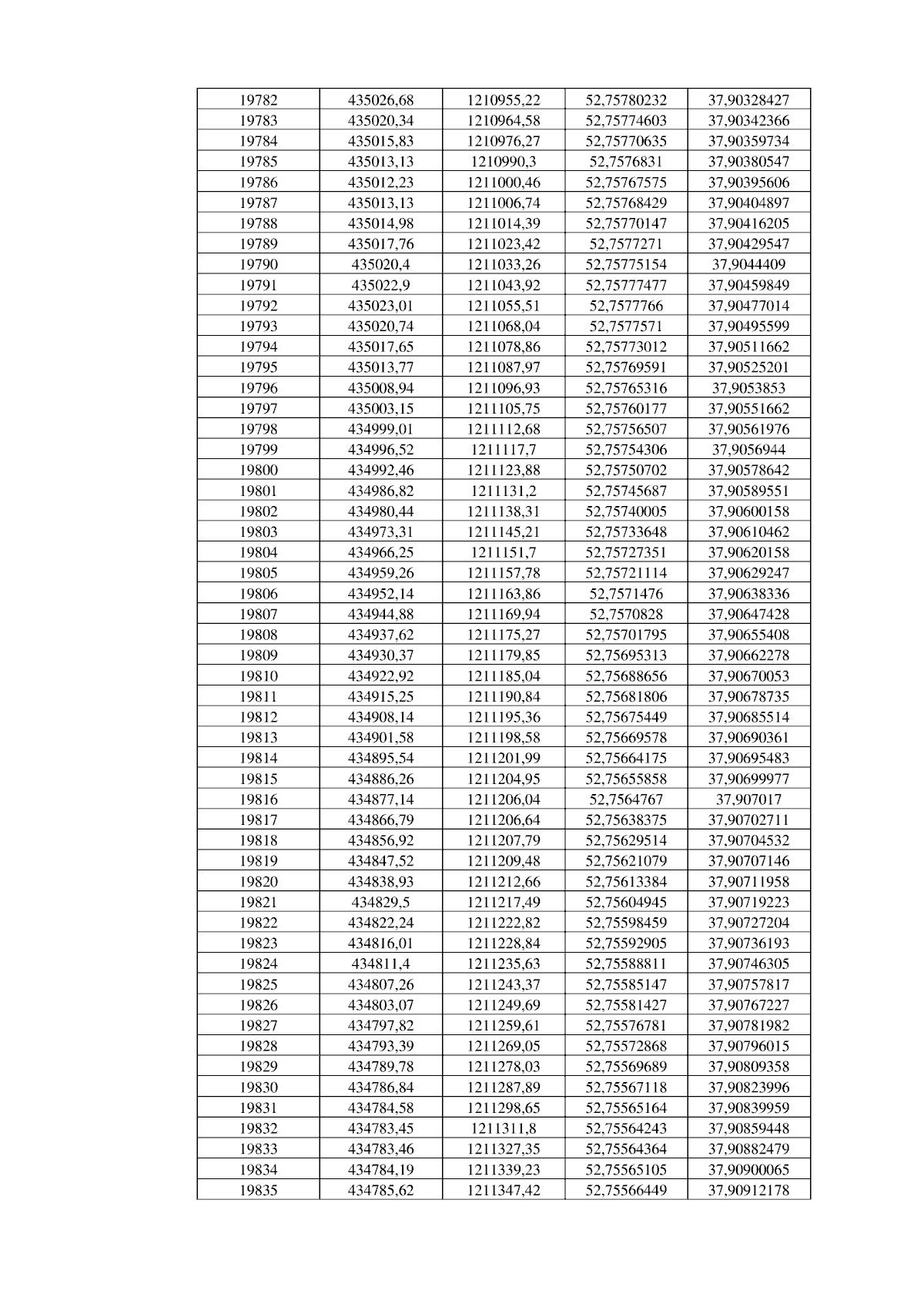 | 19782 | 435026,68 | 1210955,22 | 52,75780232 | 37,90328427 |
|---|---|---|---|---|
| 19783 | 435020,34 | 1210964,58 | 52,75774603 | 37,90342366 |
| 19784 | 435015,83 | 1210976,27 | 52,75770635 | 37,90359734 |
| 19785 | 435013,13 | 1210990,3 | 52,7576831 | 37,90380547 |
| 19786 | 435012,23 | 1211000,46 | 52,75767575 | 37,90395606 |
| 19787 | 435013,13 | 1211006,74 | 52,75768429 | 37,90404897 |
| 19788 | 435014,98 | 1211014,39 | 52,75770147 | 37,90416205 |
| 19789 | 435017,76 | 1211023,42 | 52,7577271 | 37,90429547 |
| 19790 | 435020,4 | 1211033,26 | 52,75775154 | 37,9044409 |
| 19791 | 435022,9 | 1211043,92 | 52,75777477 | 37,90459849 |
| 19792 | 435023,01 | 1211055,51 | 52,7577766 | 37,90477014 |
| 19793 | 435020,74 | 1211068,04 | 52,7577571 | 37,90495599 |
| 19794 | 435017,65 | 1211078,86 | 52,75773012 | 37,90511662 |
| 19795 | 435013,77 | 1211087,97 | 52,75769591 | 37,90525201 |
| 19796 | 435008,94 | 1211096,93 | 52,75765316 | 37,9053853 |
| 19797 | 435003,15 | 1211105,75 | 52,75760177 | 37,90551662 |
| 19798 | 434999,01 | 1211112,68 | 52,75756507 | 37,90561976 |
| 19799 | 434996,52 | 1211117,7 | 52,75754306 | 37,9056944 |
| 19800 | 434992,46 | 1211123,88 | 52,75750702 | 37,90578642 |
| 19801 | 434986,82 | 1211131,2 | 52,75745687 | 37,90589551 |
| 19802 | 434980,44 | 1211138,31 | 52,75740005 | 37,90600158 |
| 19803 | 434973,31 | 1211145,21 | 52,75733648 | 37,90610462 |
| 19804 | 434966,25 | 1211151,7 | 52,75727351 | 37,90620158 |
| 19805 | 434959,26 | 1211157,78 | 52,75721114 | 37,90629247 |
| 19806 | 434952,14 | 1211163,86 | 52,7571476 | 37,90638336 |
| 19807 | 434944,88 | 1211169,94 | 52,7570828 | 37,90647428 |
| 19808 | 434937,62 | 1211175,27 | 52,75701795 | 37,90655408 |
| 19809 | 434930,37 | 1211179,85 | 52,75695313 | 37,90662278 |
| 19810 | 434922,92 | 1211185,04 | 52,75688656 | 37,90670053 |
| 19811 | 434915,25 | 1211190,84 | 52,75681806 | 37,90678735 |
| 19812 | 434908,14 | 1211195,36 | 52,75675449 | 37,90685514 |
| 19813 | 434901,58 | 1211198,58 | 52,75669578 | 37,90690361 |
| 19814 | 434895,54 | 1211201,99 | 52,75664175 | 37,90695483 |
| 19815 | 434886,26 | 1211204,95 | 52,75655858 | 37,90699977 |
| 19816 | 434877,14 | 1211206,04 | 52,7564767 | 37,907017 |
| 19817 | 434866,79 | 1211206,64 | 52,75638375 | 37,90702711 |
| 19818 | 434856,92 | 1211207,79 | 52,75629514 | 37,90704532 |
| 19819 | 434847,52 | 1211209,48 | 52,75621079 | 37,90707146 |
| 19820 | 434838,93 | 1211212,66 | 52,75613384 | 37,90711958 |
| 19821 | 434829,5 | 1211217,49 | 52,75604945 | 37,90719223 |
| 19822 | 434822,24 | 1211222,82 | 52,75598459 | 37,90727204 |
| 19823 | 434816,01 | 1211228,84 | 52,75592905 | 37,90736193 |
| 19824 | 434811,4 | 1211235,63 | 52,75588811 | 37,90746305 |
| 19825 | 434807,26 | 1211243,37 | 52,75585147 | 37,90757817 |
| 19826 | 434803,07 | 1211249,69 | 52,75581427 | 37,90767227 |
| 19827 | 434797,82 | 1211259,61 | 52,75576781 | 37,90781982 |
| 19828 | 434793,39 | 1211269,05 | 52,75572868 | 37,90796015 |
| 19829 | 434789,78 | 1211278,03 | 52,75569689 | 37,90809358 |
| 19830 | 434786,84 | 1211287,89 | 52,75567118 | 37,90823996 |
| 19831 | 434784,58 | 1211298,65 | 52,75565164 | 37,90839959 |
| 19832 | 434783,45 | 1211311,8 | 52,75564243 | 37,90859448 |
| 19833 | 434783,46 | 1211327,35 | 52,75564364 | 37,90882479 |
| 19834 | 434784,19 | 1211339,23 | 52,75565105 | 37,90900065 |
| 19835 | 434785,62 | 1211347,42 | 52,75566449 | 37,90912178 |